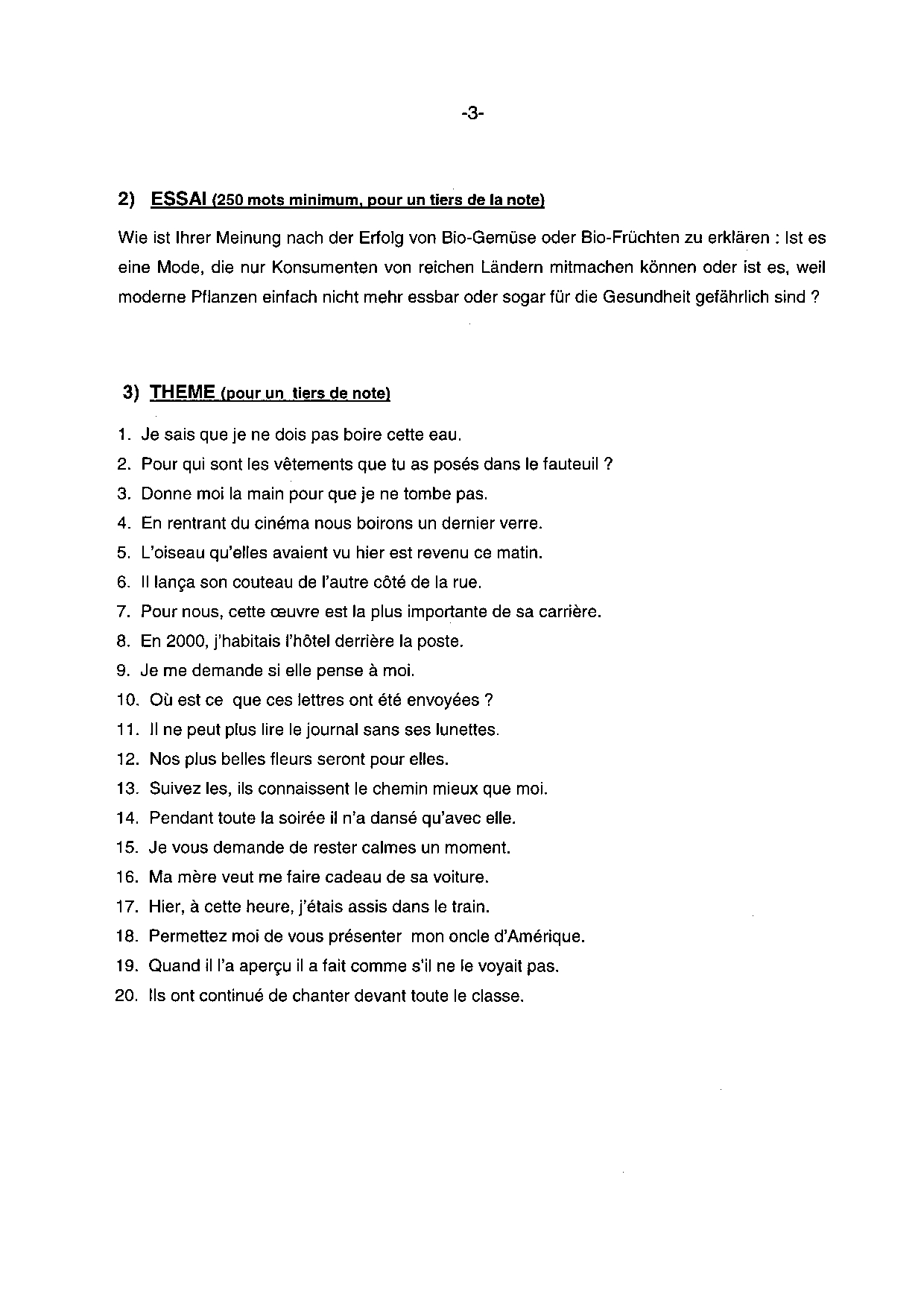 -3-

2) ESSAI (250 mots minimum, pour un tiers de la note)

Wie ist Ihrer Meinung nach der Erfolg von Bio-Gemüse oder Bio-Früchten zu erklären : Ist es eine Mode, die nur Konsumenten von reichen Ländern mitmachen können oder ist es, weil moderne Pflanzen einfach nicht mehr essbar oder sogar für die Gesundheit gefährlich sind ?

3) THEME (pour un tiers de note)

1. Je sais que je ne dois pas boire cette eau.
2. Pour qui sont les vêtements que tu as posés dans le fauteuil ?
3. Donne moi la main pour que je ne tombe pas.
4. En rentrant du cinéma nous boirons un dernier verre.
5. L'oiseau qu'elles avaient vu hier est revenu ce matin.
6. Il lança son couteau de l'autre côté de la rue.
7. Pour nous, cette œuvre est la plus importante de sa carrière.
8. En 2000, j'habitais l'hôtel derrière la poste.
9. Je me demande si elle pense à moi.
10. Où est ce que ces lettres ont été envoyées ?
11. Il ne peut plus lire le journal sans ses lunettes.
12. Nos plus belles fleurs seront pour elles.
13. Suivez les, ils connaissent le chemin mieux que moi.
14. Pendant toute la soirée il n'a dansé qu'avec elle.
15. Je vous demande de rester calmes un moment.
16. Ma mère veut me faire cadeau de sa voiture.
17. Hier, à cette heure, j'étais assis dans le train.
18. Permettez moi de vous présenter mon oncle d'Amérique.
19. Quand il l'a aperçu il a fait comme s'il ne le voyait pas.
20. Ils ont continué de chanter devant toute le classe.